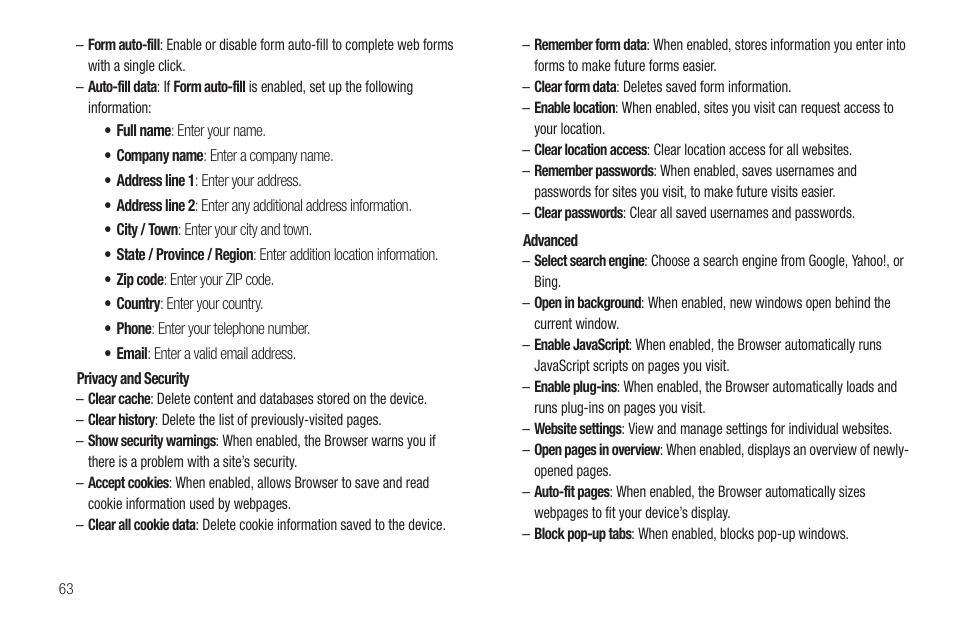 – Form auto-fill: Enable or disable form auto-fill to complete web forms with a single click.
– Auto-fill data: If Form auto-fill is enabled, set up the following information:
• Full name: Enter your name.
• Company name: Enter a company name.
• Address line 1: Enter your address.
• Address line 2: Enter any additional address information.
• City / Town: Enter your city and town.
• State / Province / Region: Enter addition location information.
• Zip code: Enter your ZIP code.
• Country: Enter your country.
• Phone: Enter your telephone number.
• Email: Enter a valid email address.

Privacy and Security
– Clear cache: Delete content and databases stored on the device.
– Clear history: Delete the list of previously-visited pages.
– Show security warnings: When enabled, the Browser warns you if there is a problem with a site's security.
– Accept cookies: When enabled, allows Browser to save and read cookie information used by webpages.
– Clear all cookie data: Delete cookie information saved to the device.
– Remember form data: When enabled, stores information you enter into forms to make future forms easier.
– Clear form data: Deletes saved form information.
– Enable location: When enabled, sites you visit can request access to your location.
– Clear location access: Clear location access for all websites.
– Remember passwords: When enabled, saves usernames and passwords for sites you visit, to make future visits easier.
– Clear passwords: Clear all saved usernames and passwords.

Advanced
– Select search engine: Choose a search engine from Google, Yahoo!, or Bing.
– Open in background: When enabled, new windows open behind the current window.
– Enable JavaScript: When enabled, the Browser automatically runs JavaScript scripts on pages you visit.
– Enable plug-ins: When enabled, the Browser automatically loads and runs plug-ins on pages you visit.
– Website settings: View and manage settings for individual websites.
– Open pages in overview: When enabled, displays an overview of newly-opened pages.
– Auto-fit pages: When enabled, the Browser automatically sizes webpages to fit your device's display.
– Block pop-up tabs: When enabled, blocks pop-up windows.

63